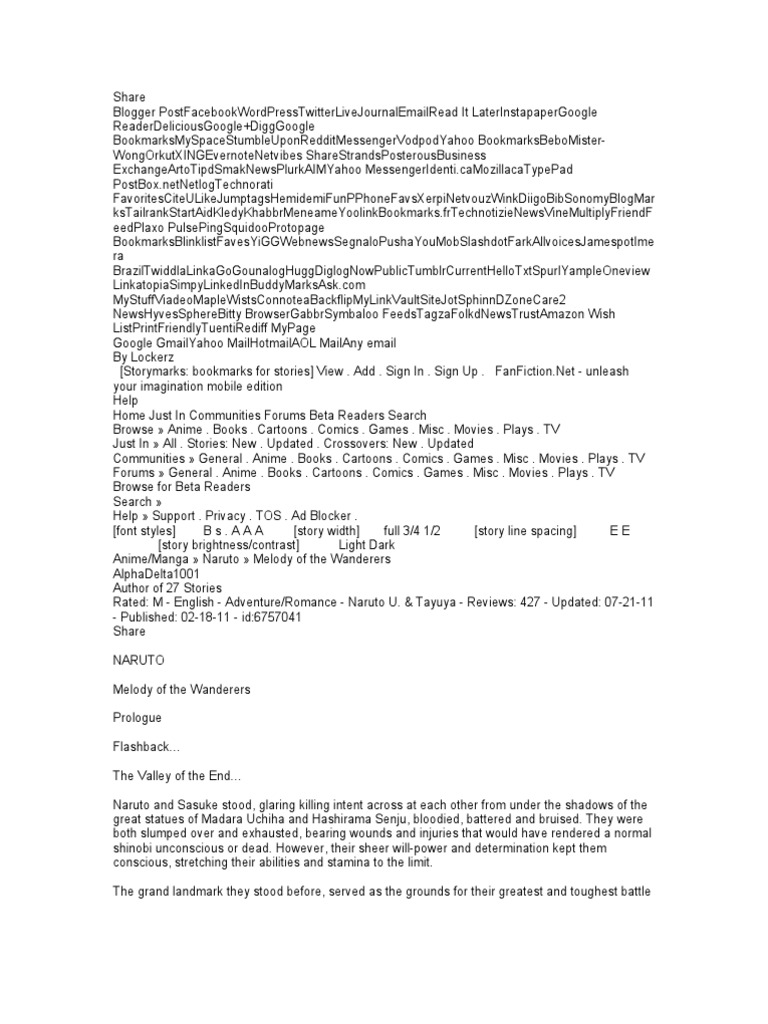 Share
Blogger PostFacebookWordPressTwitterLiveJournalEmailRead It LaterInstapaperGoogle ReaderDeliciousGoogle+DiggGoogle BookmarksMySpaceStumbleUponRedditMessengerVodpodYahoo BookmarksBeboMister-WongOrkutXINGEvernoteNetvibes ShareStrandsPosterousBusiness ExchangeArtoTipdSmakNewsPlurkAIMYahoo MessengerIdenti.caMozillacaTypePad PostBox.netNetlogTechnorati FavoritesCiteULikeJumptagsHemidemiFunPPhoneFavsXerpiNetvouzWinkDiigoBibSonomyBlogMarksTailrankStartAidKledyKhabbrMeneameYoolinkBookmarks.frTechnotizieNewsVineMultiplyFriendFeedPlaxo PulsePingSquidooProtopage BookmarksBlinklistFavesYiGGWebnewsSegnaloPushaYouMobSlashdotFarkAllvoicesJamespotImera BrazilTwiddlaLinkaGoGounalogHuggDiglogNowPublicTumblrCurrentHelloTxtSpurlYampleOneview LinkatopiaSimpyLinkedInBuddyMarksAsk.com MyStuffViadeoMapleWistsConnoteaBackflipMyLinkVaultSiteJotSphinnDZoneCare2 NewsHyvesSphereBitty BrowserGabbrSymbaloo FeedsTagzaFolkdNewsTrustAmazon Wish ListPrintFriendlyTuentiRediff MyPage
Google GmailYahoo MailHotmailAOL MailAny email
By Lockerz
[Storymarks: bookmarks for stories] View . Add . Sign In . Sign Up . FanFiction.Net - unleash your imagination mobile edition
Help
Home Just In Communities Forums Beta Readers Search
Browse » Anime . Books . Cartoons . Comics . Games . Misc . Movies . Plays . TV
Just In » All . Stories: New . Updated . Crossovers: New . Updated
Communities » General . Anime . Books . Cartoons . Comics . Games . Misc . Movies . Plays . TV
Forums » General . Anime . Books . Cartoons . Comics . Games . Misc . Movies . Plays . TV
Browse for Beta Readers
Search »
Help » Support . Privacy . TOS . Ad Blocker .
[font styles] B s . A A A [story width] full 3/4 1/2 [story line spacing] E E [story brightness/contrast] Light Dark
Anime/Manga » Naruto » Melody of the Wanderers
AlphaDelta1001
Author of 27 Stories
Rated: M - English - Adventure/Romance - Naruto U. & Tayuya - Reviews: 427 - Updated: 07-21-11 - Published: 02-18-11 - id:6757041
Share

NARUTO

Melody of the Wanderers

Prologue

Flashback…

The Valley of the End…

Naruto and Sasuke stood, glaring killing intent across at each other from under the shadows of the great statues of Madara Uchiha and Hashirama Senju, bloodied, battered and bruised. They were both slumped over and exhausted, bearing wounds and injuries that would have rendered a normal shinobi unconscious or dead. However, their sheer will-power and determination kept them conscious, stretching their abilities and stamina to the limit.

The grand landmark they stood before, served as the grounds for their greatest and toughest battle